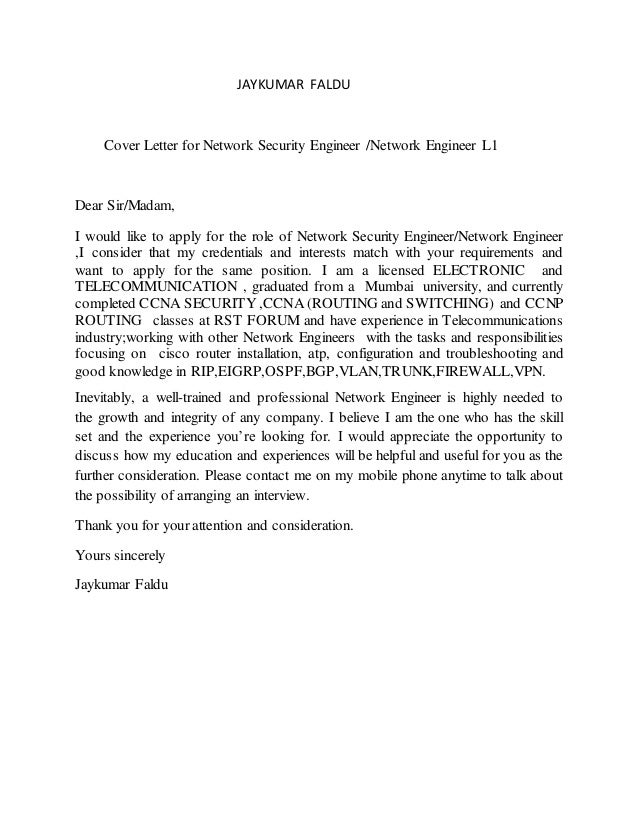 JAYKUMAR FALDU

Cover Letter for Network Security Engineer /Network Engineer L1

Dear Sir/Madam,

I would like to apply for the role of Network Security Engineer/Network Engineer ,I consider that my credentials and interests match with your requirements and want to apply for the same position. I am a licensed ELECTRONIC and TELECOMMUNICATION , graduated from a Mumbai university, and currently completed CCNA SECURITY ,CCNA (ROUTING and SWITCHING) and CCNP ROUTING classes at RST FORUM and have experience in Telecommunications industry;working with other Network Engineers with the tasks and responsibilities focusing on cisco router installation, atp, configuration and troubleshooting and good knowledge in RIP,EIGRP,OSPF,BGP,VLAN,TRUNK,FIREWALL,VPN.

Inevitably, a well-trained and professional Network Engineer is highly needed to the growth and integrity of any company. I believe I am the one who has the skill set and the experience you're looking for. I would appreciate the opportunity to discuss how my education and experiences will be helpful and useful for you as the further consideration. Please contact me on my mobile phone anytime to talk about the possibility of arranging an interview.

Thank you for your attention and consideration.

Yours sincerely

Jaykumar Faldu